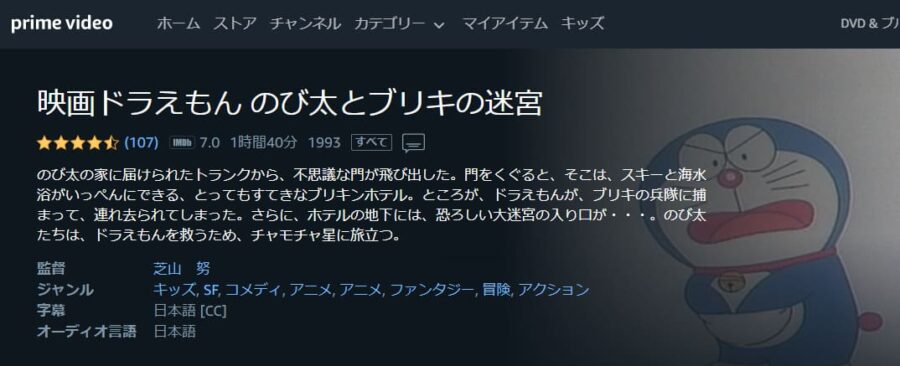 prime video ホーム ストア チャンネル カテゴリー マイアイテム キッズ DVD & ブ

映画ドラえもん のび太とブリキの迷宮

(107) IMDb 7.0 1時間40分 1993 すべて

のび太の家に届けられたトランクから、不思議な門が飛び出した。門をくぐると、そこは、スキーと海水浴がいっぺんにできる、とってもすてきなブリキンホテル。ところが、ドラえもんが、ブリキの兵隊に捕まって、連れ去られてしまった。さらに、ホテルの地下には、恐ろしい大迷宮の入り口が・・・。のび太たちは、ドラえもんを救うため、チャモチャ星に旅立つ。

| 監督 | 芝山　努 |
|---|---|
| ジャンル | キッズ, SF, コメディ, アニメ, アニメ, ファンタジー, 冒険, アクション |
| 字幕 | 日本語 [CC] |
| オーディオ言語 | 日本語 |